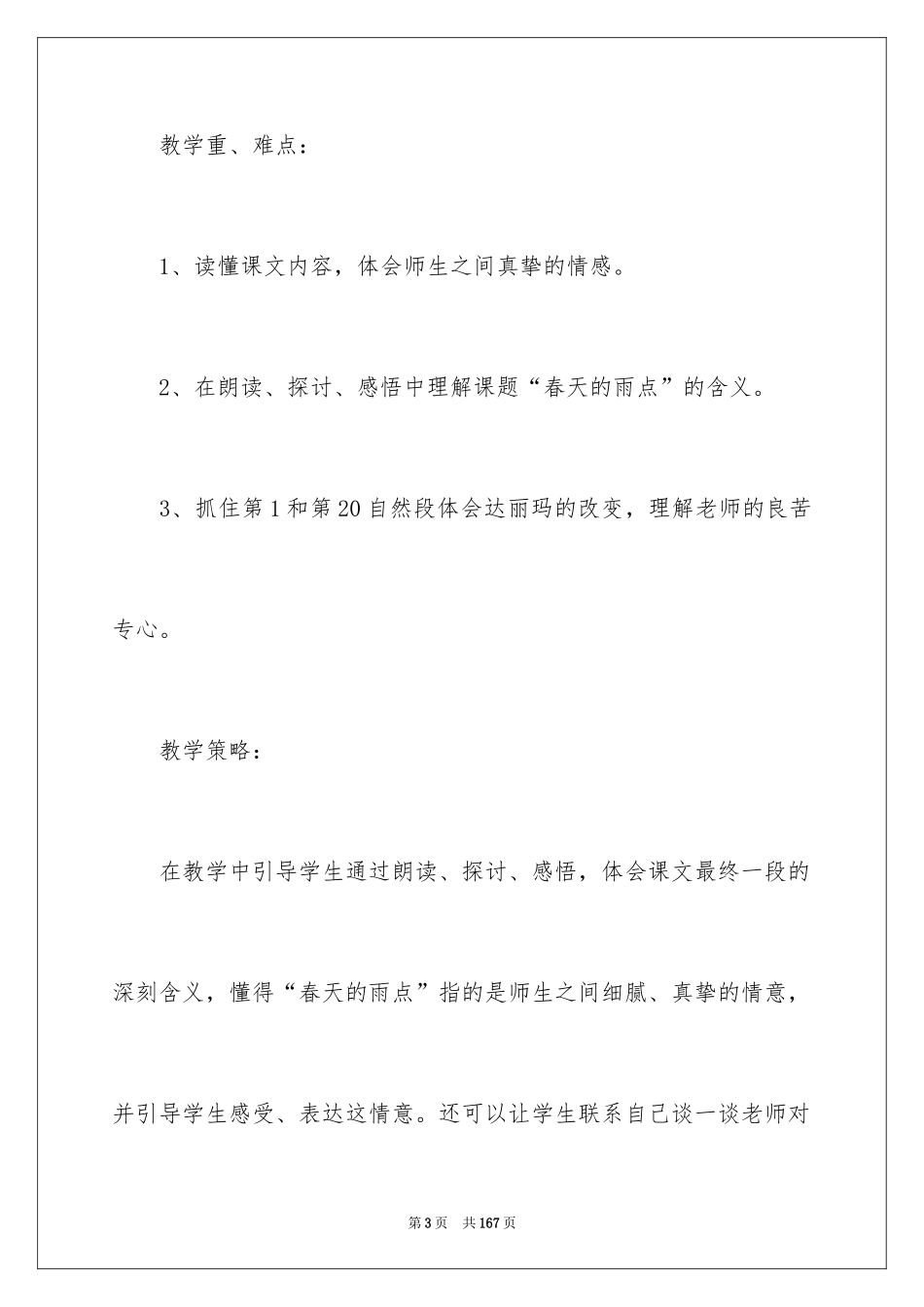 教学重、难点：

1、读懂课文内容，体会师生之间真挚的情感。

2、在朗读、探讨、感悟中理解课题“春天的雨点”的含义。

3、抓住第1和第20自然段体会达丽玛的改变，理解老师的良苦专心。

教学策略：

在教学中引导学生通过朗读、探讨、感悟，体会课文最终一段的深刻含义，懂得“春天的雨点”指的是师生之间细腻、真挚的情意，并引导学生感受、表达这情意。还可以让学生联系自己谈一谈老师对

第3页　共167页